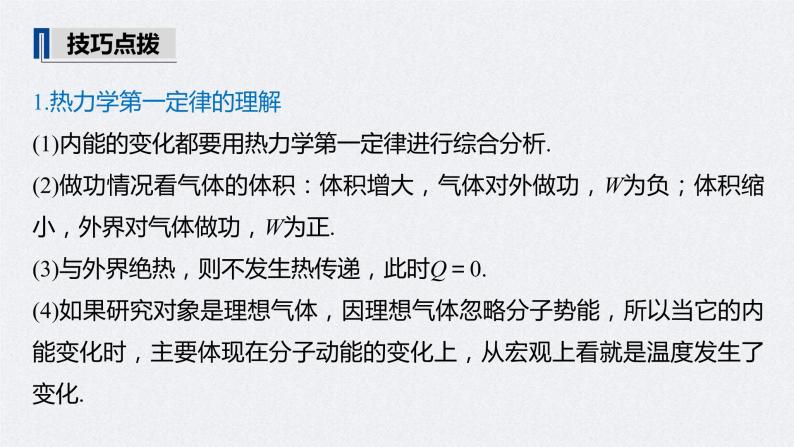 技巧点拨

1.热力学第一定律的理解

(1)内能的变化都要用热力学第一定律进行综合分析.

(2)做功情况看气体的体积：体积增大，气体对外做功，$W$为负；体积缩小，外界对气体做功，$W$为正.

(3)与外界绝热，则不发生热传递，此时$Q=0$.

(4)如果研究对象是理想气体，因理想气体忽略分子势能，所以当它的内能变化时，主要体现在分子动能的变化上，从宏观上看就是温度发生了变化.